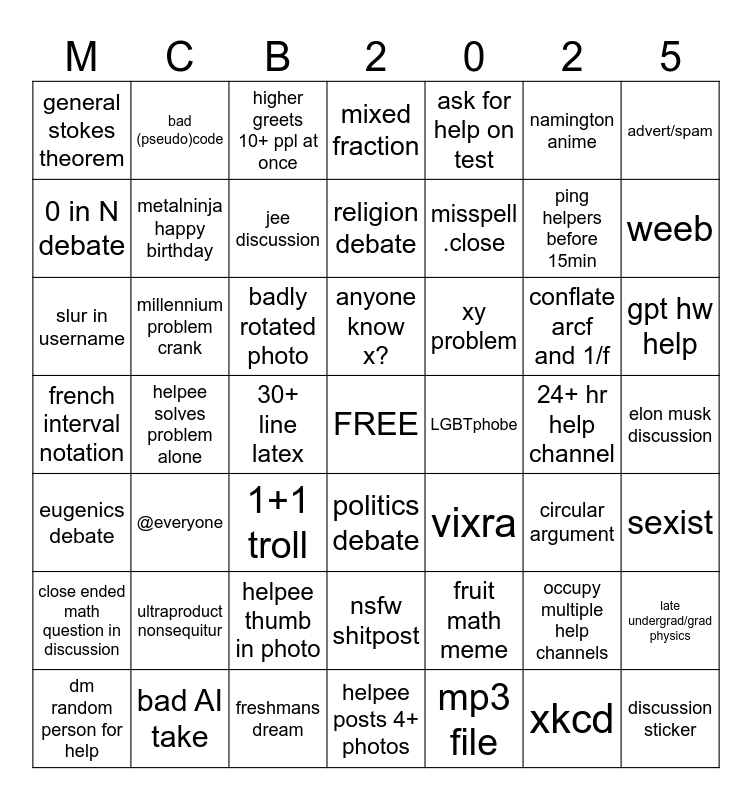 | M | C | B | 2 | 0 | 2 | 5 |
|---|---|---|---|---|---|---|
| general stokes theorem | bad (pseudo)code | higher greets 10+ ppl at once | mixed fraction | ask for help on test | namington anime | advert/spam |
| 0 in N debate | metalninja happy birthday | jee discussion | religion debate | misspell .close | ping helpers before 15min | weeb |
| slur in username | millennium problem crank | badly rotated photo | anyone know x? | xy problem | conflate arcf and 1/f | gpt hw help |
| french interval notation | helpee solves problem alone | 30+ line latex | FREE | LGBTphobe | 24+ hr help channel | elon musk discussion |
| eugenics debate | @everyone | 1+1 troll | politics debate | vixra | circular argument | sexist |
| close ended math question in discussion | ultraproduct nonsequitur | helpee thumb in photo | nsfw shitpost | fruit math meme | occupy multiple help channels | late undergrad/grad physics |
| dm random person for help | bad AI take | freshmans dream | helpee posts 4+ photos | mp3 file | xkcd | discussion sticker |